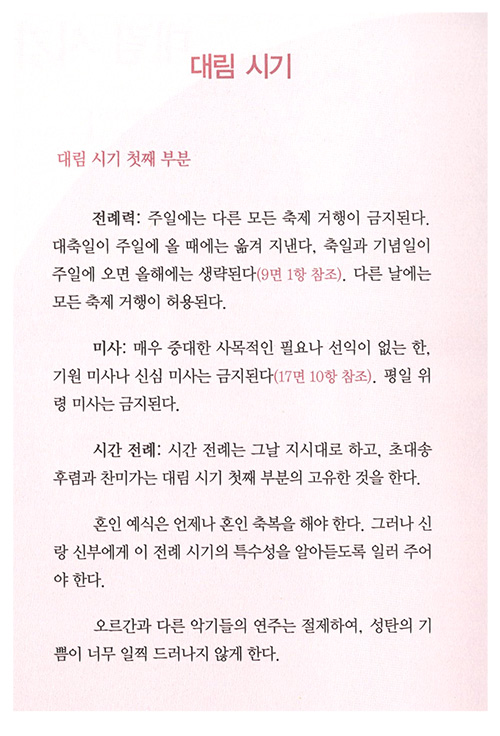 대림 시기

대림 시기 첫째 부분

전례력: 주일에는 다른 모든 축제 거행이 금지된다. 대축일이 주일에 올 때에는 옮겨 지낸다, 축일과 기념일이 주일에 오면 올해에는 생략된다(9면 1항 참조). 다른 날에는 모든 축제 거행이 허용된다.

미사: 매우 중대한 사목적인 필요나 선익이 없는 한, 기원 미사나 신심 미사는 금지된다(17면 10항 참조). 평일 위령 미사는 금지된다.

시간 전례: 시간 전례는 그날 지시대로 하고, 초대송 후렴과 찬미가는 대림 시기 첫째 부분의 고유한 것을 한다.

혼인 예식은 언제나 혼인 축복을 해야 한다. 그러나 신랑 신부에게 이 전례 시기의 특수성을 알아듣도록 일러 주어야 한다.

오르간과 다른 악기들의 연주는 절제하여, 성탄의 기쁨이 너무 일찍 드러나지 않게 한다.